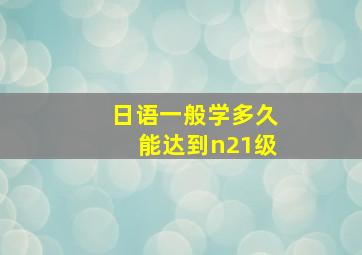 日语一般学多久
能达到n21级